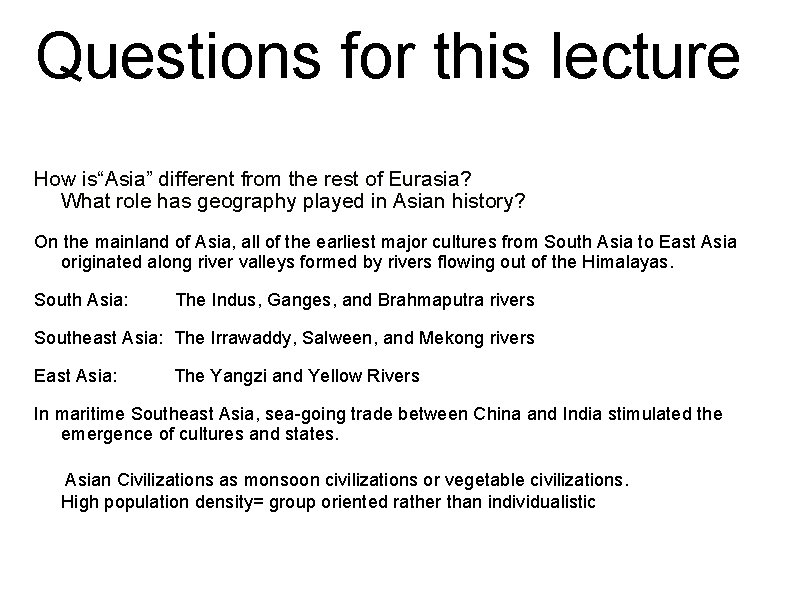 Questions for this lecture

How is“Asia” different from the rest of Eurasia?
What role has geography played in Asian history?

On the mainland of Asia, all of the earliest major cultures from South Asia to East Asia originated along river valleys formed by rivers flowing out of the Himalayas.

South Asia: The Indus, Ganges, and Brahmaputra rivers

Southeast Asia: The Irrawaddy, Salween, and Mekong rivers

East Asia: The Yangzi and Yellow Rivers

In maritime Southeast Asia, sea-going trade between China and India stimulated the emergence of cultures and states.

Asian Civilizations as monsoon civilizations or vegetable civilizations.
High population density= group oriented rather than individualistic